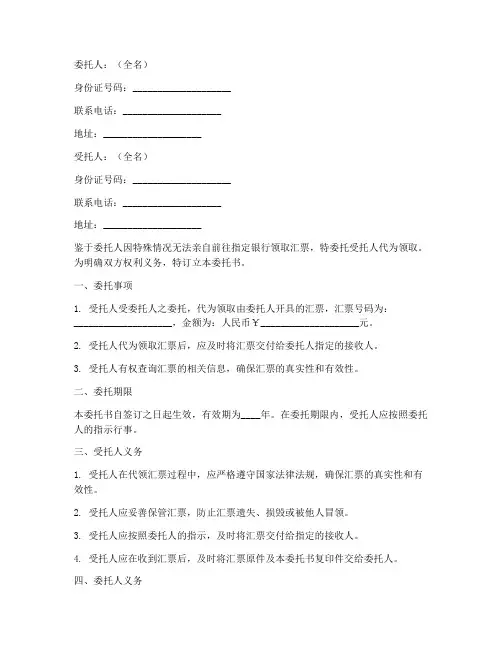 委托人：（全名）

身份证号码：____________________

联系电话：____________________

地址：____________________

受托人：（全名）

身份证号码：____________________

联系电话：____________________

地址：____________________

鉴于委托人因特殊情况无法亲自前往指定银行领取汇票，特委托受托人代为领取。为明确双方权利义务，特订立本委托书。

一、委托事项

1. 受托人受委托人之委托，代为领取由委托人开具的汇票，汇票号码为：____________________，金额为：人民币￥____________________元。

2. 受托人代为领取汇票后，应及时将汇票交付给委托人指定的接收人。

3. 受托人有权查询汇票的相关信息，确保汇票的真实性和有效性。

二、委托期限

本委托书自签订之日起生效，有效期为____年。在委托期限内，受托人应按照委托人的指示行事。

三、受托人义务

1. 受托人在代领汇票过程中，应严格遵守国家法律法规，确保汇票的真实性和有效性。

2. 受托人应妥善保管汇票，防止汇票遗失、损毁或被他人冒领。

3. 受托人应按照委托人的指示，及时将汇票交付给指定的接收人。

4. 受托人应在收到汇票后，及时将汇票原件及本委托书复印件交给委托人。

四、委托人义务